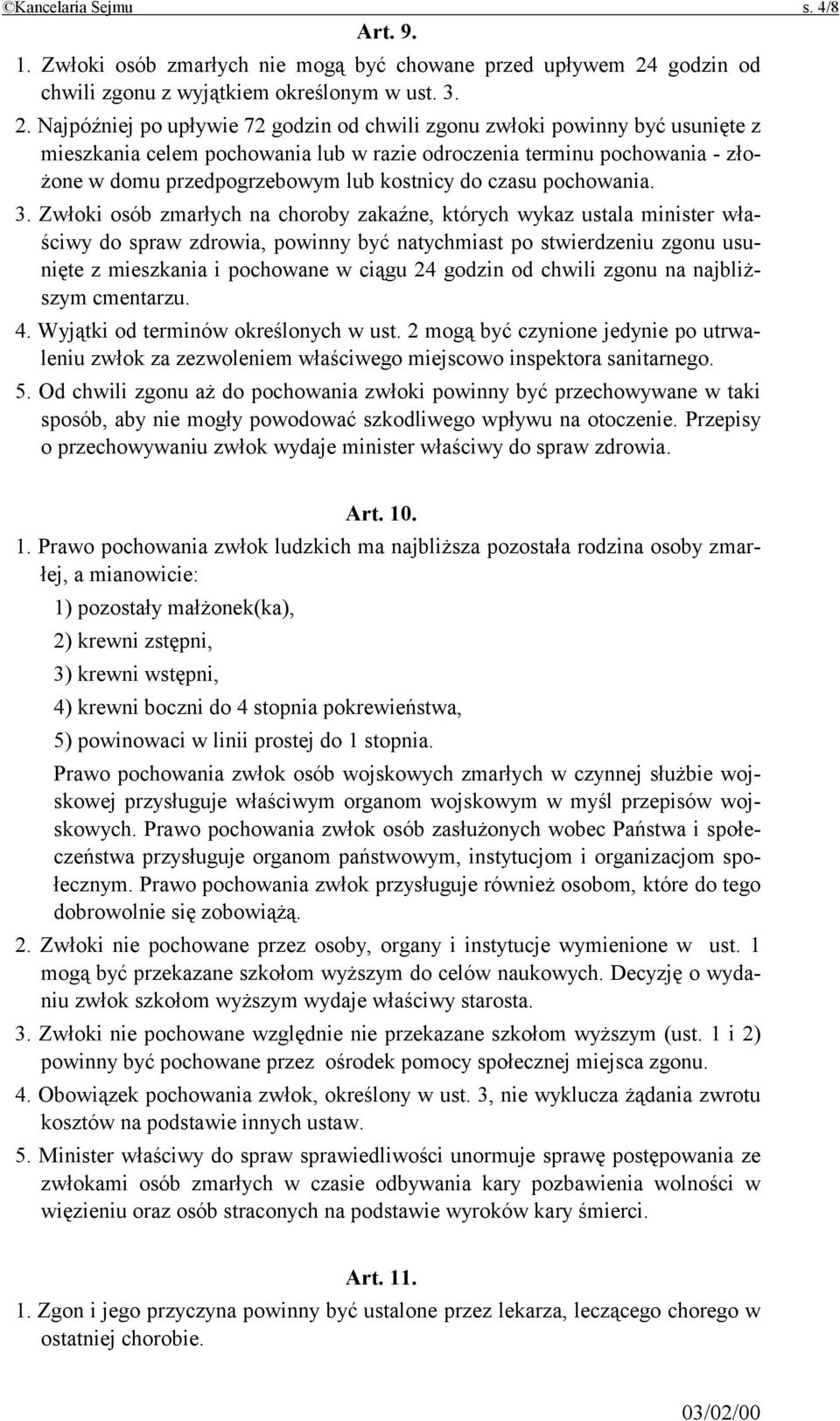 ©Kancelaria Sejmu s. 4/8

Art. 9.

1. Zwłoki osób zmarłych nie mogą być chowane przed upływem 24 godzin od chwili zgonu z wyjątkiem określonym w ust. 3.

2. Najpóźniej po upływie 72 godzin od chwili zgonu zwłoki powinny być usunięte z mieszkania celem pochowania lub w razie odroczenia terminu pochowania - złożone w domu przedpogrzebowym lub kostnicy do czasu pochowania.

3. Zwłoki osób zmarłych na choroby zakaźne, których wykaz ustala minister właściwy do spraw zdrowia, powinny być natychmiast po stwierdzeniu zgonu usunięte z mieszkania i pochowane w ciągu 24 godzin od chwili zgonu na najbliższym cmentarzu.

4. Wyjątki od terminów określonych w ust. 2 mogą być czynione jedynie po utrwaleniu zwłok za zezwoleniem właściwego miejscowo inspektora sanitarnego.

5. Od chwili zgonu aż do pochowania zwłoki powinny być przechowywane w taki sposób, aby nie mogły powodować szkodliwego wpływu na otoczenie. Przepisy o przechowywaniu zwłok wydaje minister właściwy do spraw zdrowia.

Art. 10.

1. Prawo pochowania zwłok ludzkich ma najbliższa pozostała rodzina osoby zmarłej, a mianowicie:

1) pozostały małżonek(ka),

2) krewni zstępni,

3) krewni wstępni,

4) krewni boczni do 4 stopnia pokrewieństwa,

5) powinowaci w linii prostej do 1 stopnia.

Prawo pochowania zwłok osób wojskowych zmarłych w czynnej służbie wojskowej przysługuje właściwym organom wojskowym w myśl przepisów wojskowych. Prawo pochowania zwłok osób zasłużonych wobec Państwa i społeczeństwa przysługuje organom państwowym, instytucjom i organizacjom społecznym. Prawo pochowania zwłok przysługuje również osobom, które do tego dobrowolnie się zobowiążą.

2. Zwłoki nie pochowane przez osoby, organy i instytucje wymienione w ust. 1 mogą być przekazane szkołom wyższym do celów naukowych. Decyzję o wydaniu zwłok szkołom wyższym wydaje właściwy starosta.

3. Zwłoki nie pochowane względnie nie przekazane szkołom wyższym (ust. 1 i 2) powinny być pochowane przez ośrodek pomocy społecznej miejsca zgonu.

4. Obowiązek pochowania zwłok, określony w ust. 3, nie wyklucza żądania zwrotu kosztów na podstawie innych ustaw.

5. Minister właściwy do spraw sprawiedliwości unormuje sprawę postępowania ze zwłokami osób zmarłych w czasie odbywania kary pozbawienia wolności w więzieniu oraz osób straconych na podstawie wyroków kary śmierci.

Art. 11.

1. Zgon i jego przyczyna powinny być ustalone przez lekarza, leczącego chorego w ostatniej chorobie.

03/02/00